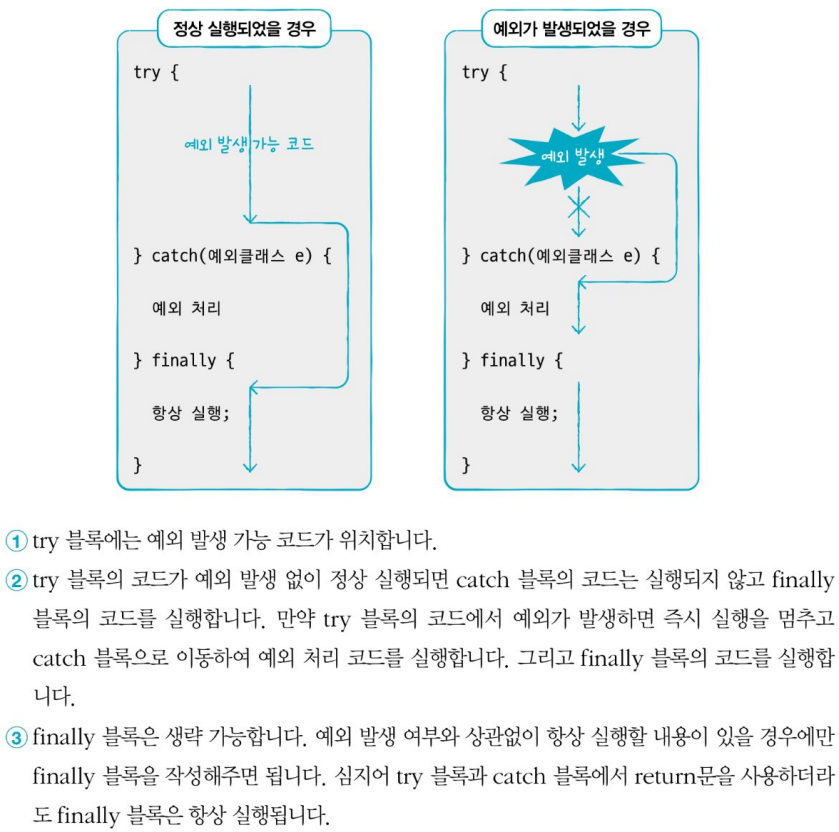 정상 실행되었을 경우

try {

예외 발생 가능 코드

} catch(예외클래스 e) {

예외 처리

} finally {

항상 실행;

}

예외가 발생되었을 경우

try {

예외 발생

} catch(예외클래스 e) {

예외 처리

} finally {

항상 실행;

}

① try 블록에는 예외 발생 가능 코드가 위치합니다.

② try 블록의 코드가 예외 발생 없이 정상 실행되면 catch 블록의 코드는 실행되지 않고 finally 블록의 코드를 실행합니다. 만약 try 블록의 코드에서 예외가 발생하면 즉시 실행을 멈추고 catch 블록으로 이동하여 예외 처리 코드를 실행합니다. 그리고 finally 블록의 코드를 실행합니다.

③ finally 블록은 생략 가능합니다. 예외 발생 여부와 상관없이 항상 실행할 내용이 있을 경우에만 finally 블록을 작성해주면 됩니다. 심지어 try 블록과 catch 블록에서 return문을 사용하더라도 finally 블록은 항상 실행됩니다.